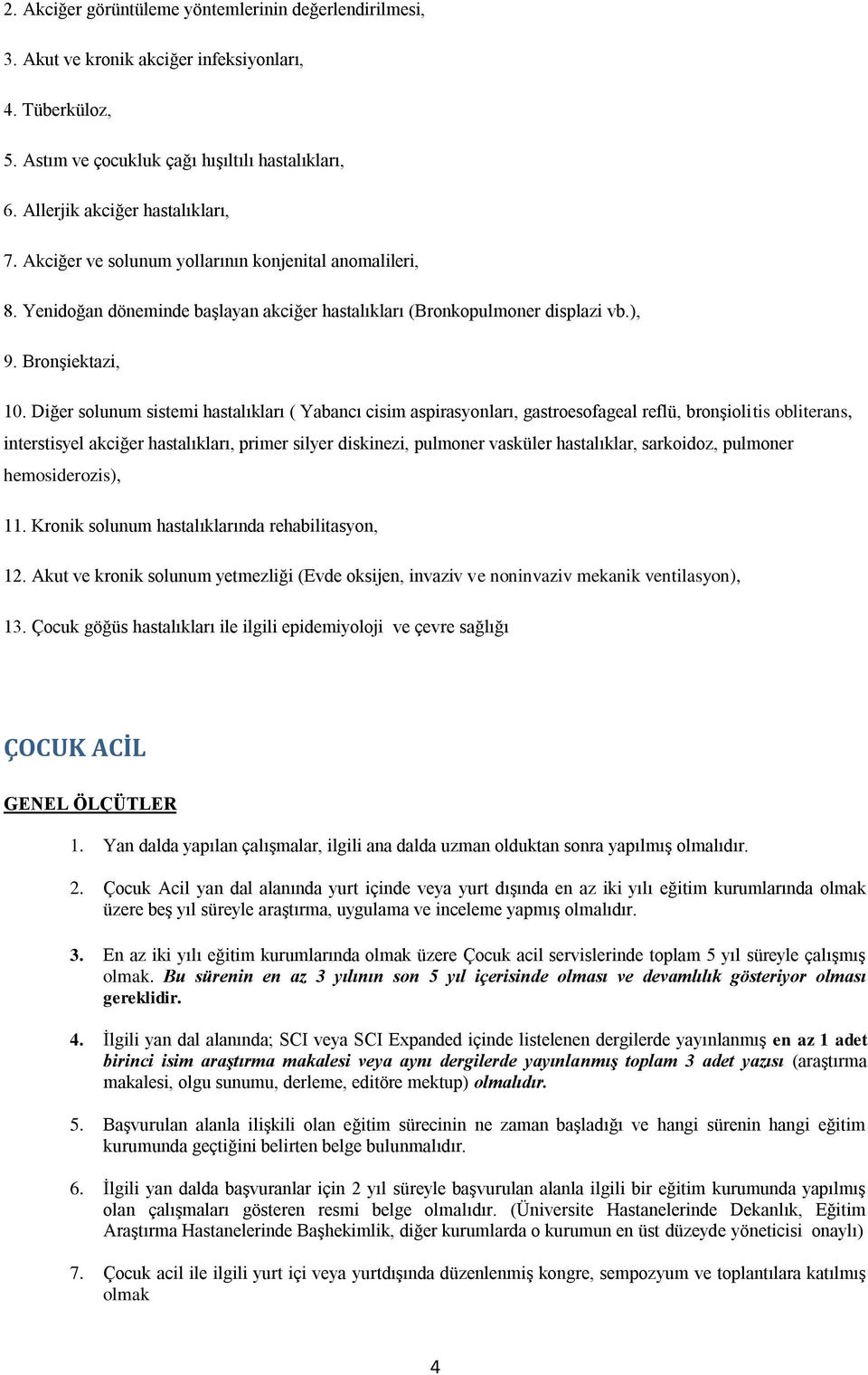 2. Akciğer görüntüleme yöntemlerinin değerlendirilmesi,

3. Akut ve kronik akciğer infeksiyonları,

4. Tüberküloz,

5. Astım ve çocukluk çağı hışıltılı hastalıkları,

6. Allerjik akciğer hastalıkları,

7. Akciğer ve solunum yollarının konjenital anomalileri,

8. Yenidoğan döneminde başlayan akciğer hastalıkları (Bronkopulmoner displazi vb.),

9. Bronşiektazi,

10. Diğer solunum sistemi hastalıkları ( Yabancı cisim aspirasyonları, gastroesofageal reflü, bronşiolitis obliterans, interstisyel akciğer hastalıkları, primer silyer diskinezi, pulmoner vasküler hastalıklar, sarkoidoz, pulmoner hemosiderozis),

11. Kronik solunum hastalıklarında rehabilitasyon,

12. Akut ve kronik solunum yetmezliği (Evde oksijen, invaziv ve noninvaziv mekanik ventilasyon),

13. Çocuk göğüs hastalıkları ile ilgili epidemiyoloji ve çevre sağlığı

ÇOCUK ACİL

GENEL ÖLÇÜTLER

1. Yan dalda yapılan çalışmalar, ilgili ana dalda uzman olduktan sonra yapılmış olmalıdır.

2. Çocuk Acil yan dal alanında yurt içinde veya yurt dışında en az iki yılı eğitim kurumlarında olmak üzere beş yıl süreyle araştırma, uygulama ve inceleme yapmış olmalıdır.

3. En az iki yılı eğitim kurumlarında olmak üzere Çocuk acil servislerinde toplam 5 yıl süreyle çalışmış olmak. Bu sürenin en az 3 yılının son 5 yıl içerisinde olması ve devamlılık gösteriyor olması gereklidir.

4. İlgili yan dal alanında; SCI veya SCI Expanded içinde listelenen dergilerde yayınlanmış en az 1 adet birinci isim araştırma makalesi veya aynı dergilerde yayınlanmış toplam 3 adet yazısı (araştırma makalesi, olgu sunumu, derleme, editöre mektup) olmalıdır.

5. Başvurulan alanla ilişkili olan eğitim sürecinin ne zaman başladığı ve hangi sürenin hangi eğitim kurumunda geçtiğini belirten belge bulunmalıdır.

6. İlgili yan dalda başvuranlar için 2 yıl süreyle başvurulan alanla ilgili bir eğitim kurumunda yapılmış olan çalışmaları gösteren resmi belge olmalıdır. (Üniversite Hastanelerinde Dekanlık, Eğitim Araştırma Hastanelerinde Başhekimlik, diğer kurumlarda o kurumun en üst düzeyde yöneticisi onaylı)

7. Çocuk acil ile ilgili yurt içi veya yurtdışında düzenlenmiş kongre, sempozyum ve toplantılara katılmış olmak

4